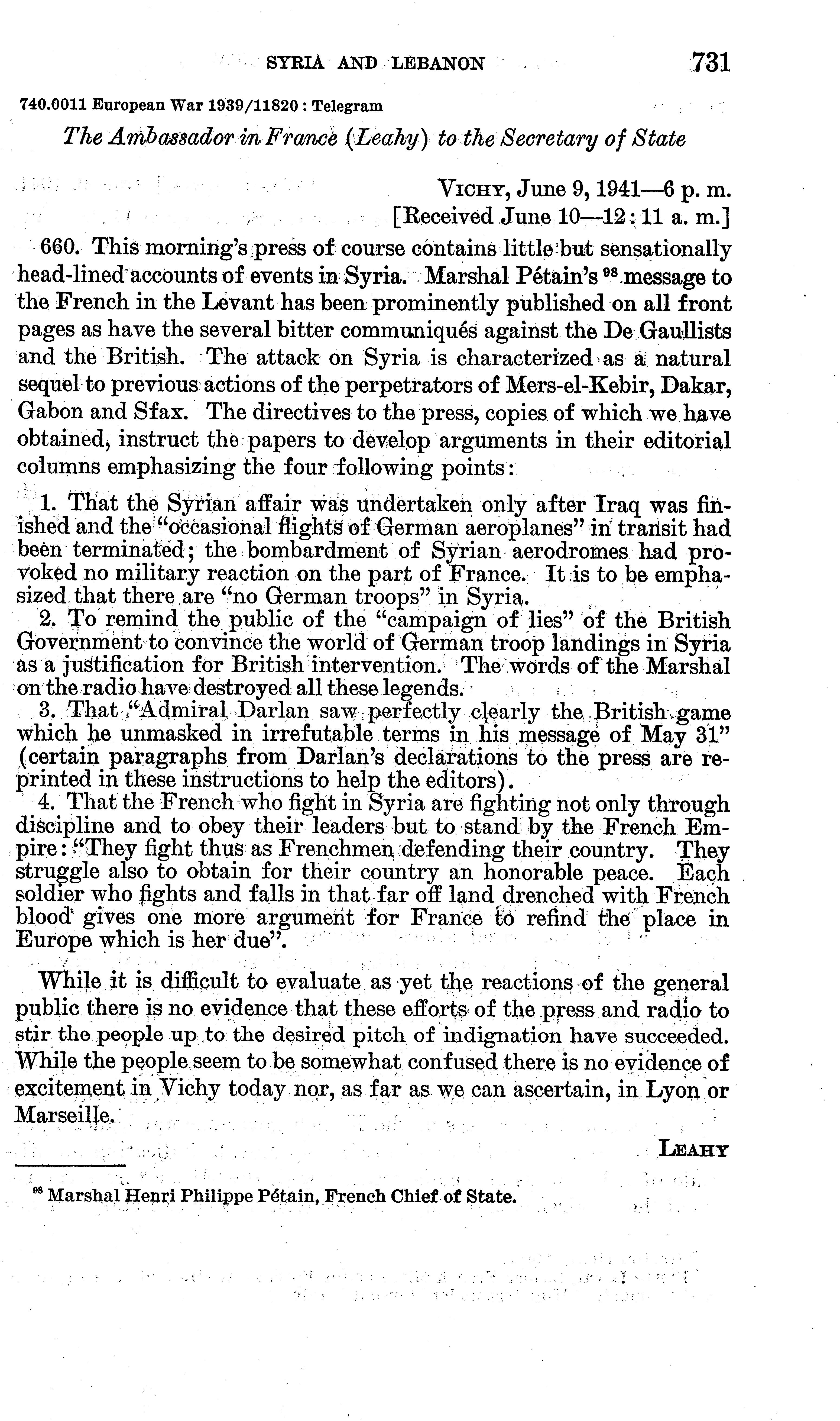 SYRIA AND LEBANON 731

740.0011 European War 1939/11820 : Telegram

The Ambassador in France (Leahy) to the Secretary of State

VICHY, June 9, 1941—6 p. m.
[Received June 10—12:11 a. m.]

660. This morning's press of course contains little but sensationally head-lined accounts of events in Syria. Marshal Pétain's $^{98}$ message to the French in the Levant has been prominently published on all front pages as have the several bitter communiqués against the De Gaullists and the British. The attack on Syria is characterized as a natural sequel to previous actions of the perpetrators of Mers-el-Kebir, Dakar, Gabon and Sfax. The directives to the press, copies of which we have obtained, instruct the papers to develop arguments in their editorial columns emphasizing the four following points:

1. That the Syrian affair was undertaken only after Iraq was finished and the "occasional flights of German aeroplanes" in transit had been terminated; the bombardment of Syrian aerodromes had provoked no military reaction on the part of France. It is to be emphasized that there are "no German troops" in Syria.

2. To remind the public of the "campaign of lies" of the British Government to convince the world of German troop landings in Syria as a justification for British intervention. The words of the Marshal on the radio have destroyed all these legends.

3. That "Admiral Darlan saw perfectly clearly the British game which he unmasked in irrefutable terms in his message of May 31" (certain paragraphs from Darlan's declarations to the press are reprinted in these instructions to help the editors).

4. That the French who fight in Syria are fighting not only through discipline and to obey their leaders but to stand by the French Empire: "They fight thus as Frenchmen defending their country. They struggle also to obtain for their country an honorable peace. Each soldier who fights and falls in that far off land drenched with French blood gives one more argument for France to refind the place in Europe which is her due".

While it is difficult to evaluate as yet the reactions of the general public there is no evidence that these efforts of the press and radio to stir the people up to the desired pitch of indignation have succeeded. While the people seem to be somewhat confused there is no evidence of excitement in Vichy today nor, as far as we can ascertain, in Lyon or Marseille.

LEAHY

$^{98}$ Marshal Henri Philippe Pétain, French Chief of State.